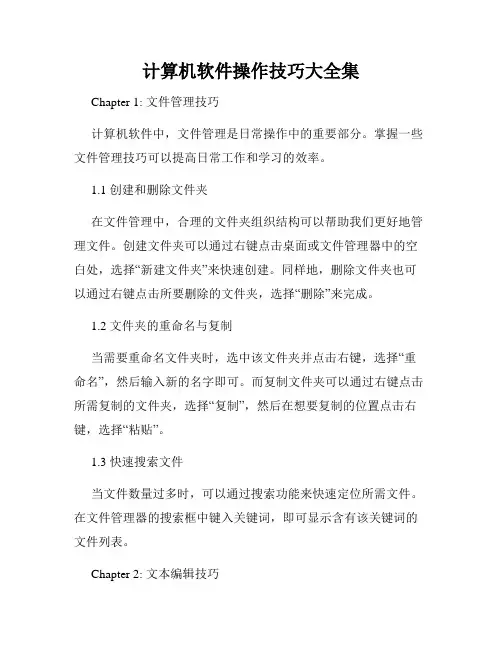 计算机软件操作技巧大全集

Chapter 1: 文件管理技巧

计算机软件中，文件管理是日常操作中的重要部分。掌握一些文件管理技巧可以提高日常工作和学习的效率。

1.1 创建和删除文件夹

在文件管理中，合理的文件夹组织结构可以帮助我们更好地管理文件。创建文件夹可以通过右键点击桌面或文件管理器中的空白处，选择“新建文件夹”来快速创建。同样地，删除文件夹也可以通过右键点击所要删除的文件夹，选择“删除”来完成。

1.2 文件夹的重命名与复制

当需要重命名文件夹时，选中该文件夹并点击右键，选择“重命名”，然后输入新的名字即可。而复制文件夹可以通过右键点击所需复制的文件夹，选择“复制”，然后在想要复制的位置点击右键，选择“粘贴”。

1.3 快速搜索文件

当文件数量过多时，可以通过搜索功能来快速定位所需文件。在文件管理器的搜索框中键入关键词，即可显示含有该关键词的文件列表。

Chapter 2: 文本编辑技巧